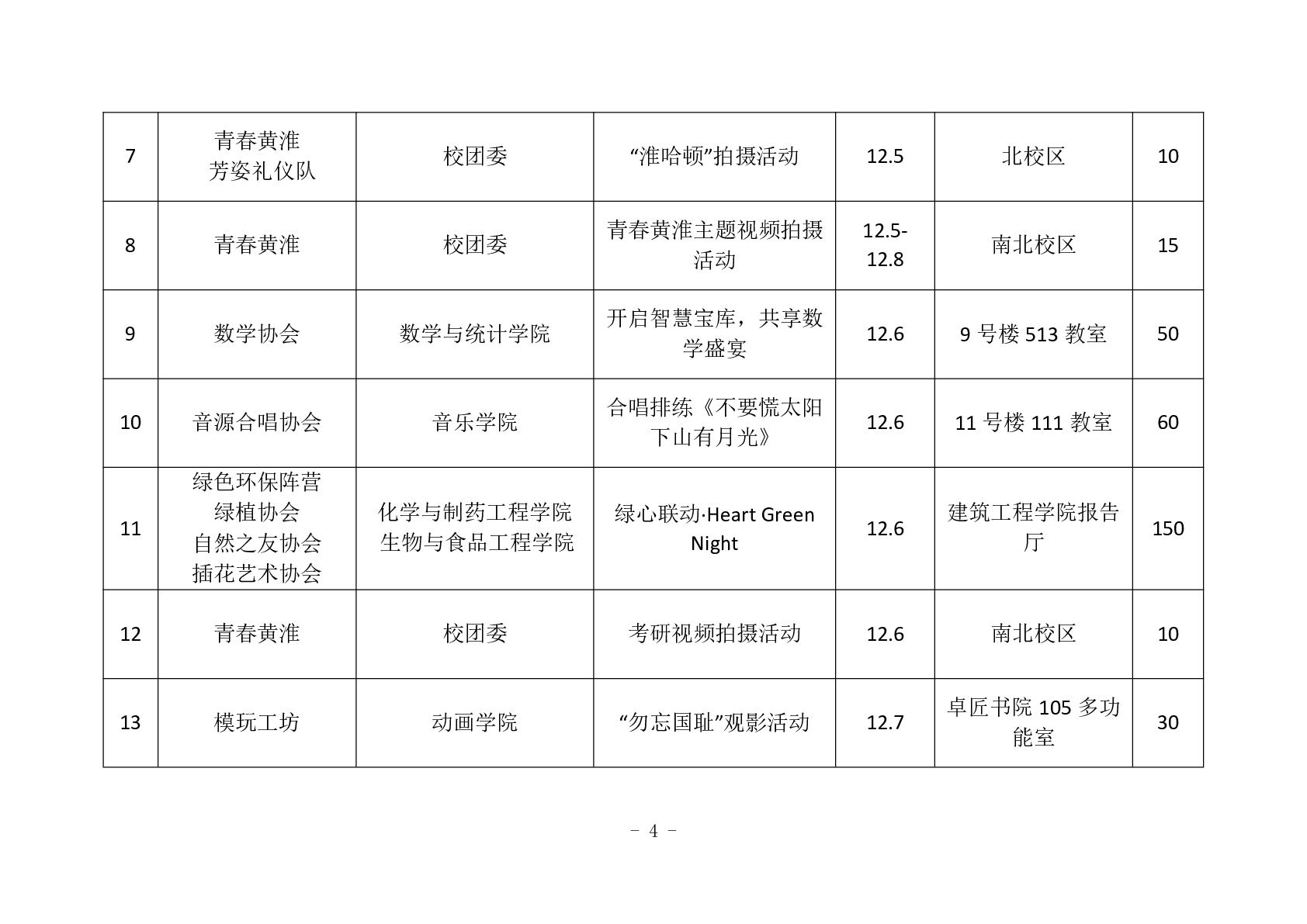 | 7 | 青春黄淮 芳姿礼仪队 | 校团委 | “淮哈顿”拍摄活动 | 12.5 | 北校区 | 10 |
|---|---|---|---|---|---|---|
| 8 | 青春黄淮 | 校团委 | 青春黄淮主题视频拍摄活动 | 12.5-12.8 | 南北校区 | 15 |
| 9 | 数学协会 | 数学与统计学院 | 开启智慧宝库，共享数学盛宴 | 12.6 | 9 号楼 513 教室 | 50 |
| 10 | 音源合唱协会 | 音乐学院 | 合唱排练《不要慌太阳下山有月光》 | 12.6 | 11 号楼 111 教室 | 60 |
| 11 | 绿色环保阵营 绿植协会 自然之友协会 插花艺术协会 | 化学与制药工程学院 生物与食品工程学院 | 绿心联动·Heart Green Night | 12.6 | 建筑工程学院报告厅 | 150 |
| 12 | 青春黄淮 | 校团委 | 考研视频拍摄活动 | 12.6 | 南北校区 | 10 |
| 13 | 模玩工坊 | 动画学院 | “勿忘国耻”观影活动 | 12.7 | 卓匠书院 105 多功能室 | 30 |

－ 4 －